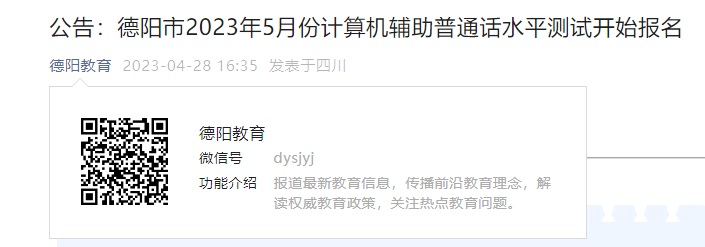 公告：德阳市2023年5月份计算机辅助普通话水平测试开始报名

德阳教育 2023-04-28 16:35 发表于四川

德阳教育

微信号 dysjyj

功能介绍 报道最新教育信息，传播前沿教育理念，解读权威教育政策，关注热点教育问题。